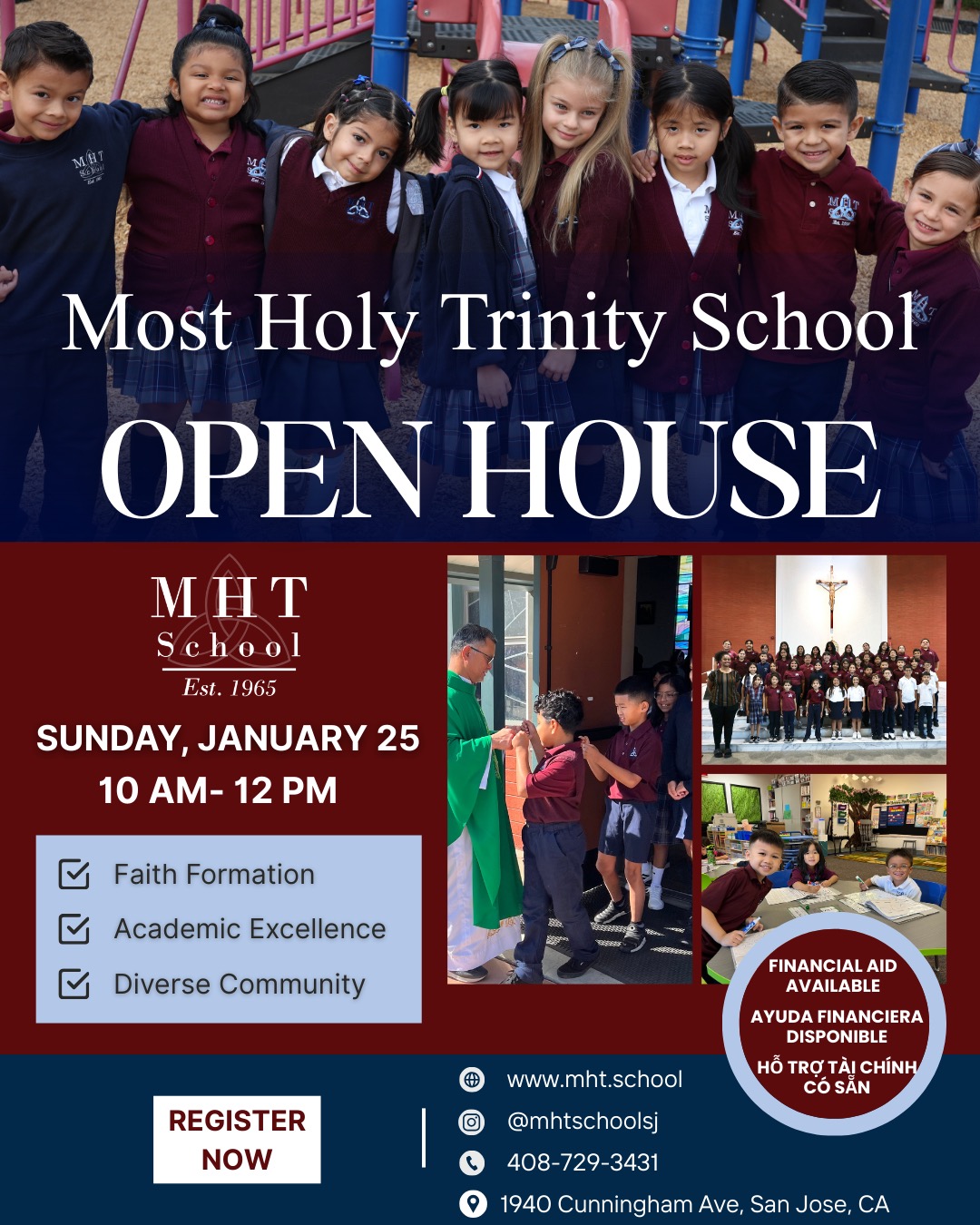 Most Holy Trinity School

OPEN HOUSE

MHT
School
Est. 1965

SUNDAY, JANUARY 25
10 AM- 12 PM

Faith Formation
Academic Excellence
Diverse Community

FINANCIAL AID AVAILABLE
AYUDA FINANCIERA DISPONIBLE
HỖ TRỢ TÀI CHÍNH CÓ SẴN

REGISTER NOW

www.mht.school
@mhtschoolsj
408-729-3431
1940 Cunningham Ave, San Jose, CA